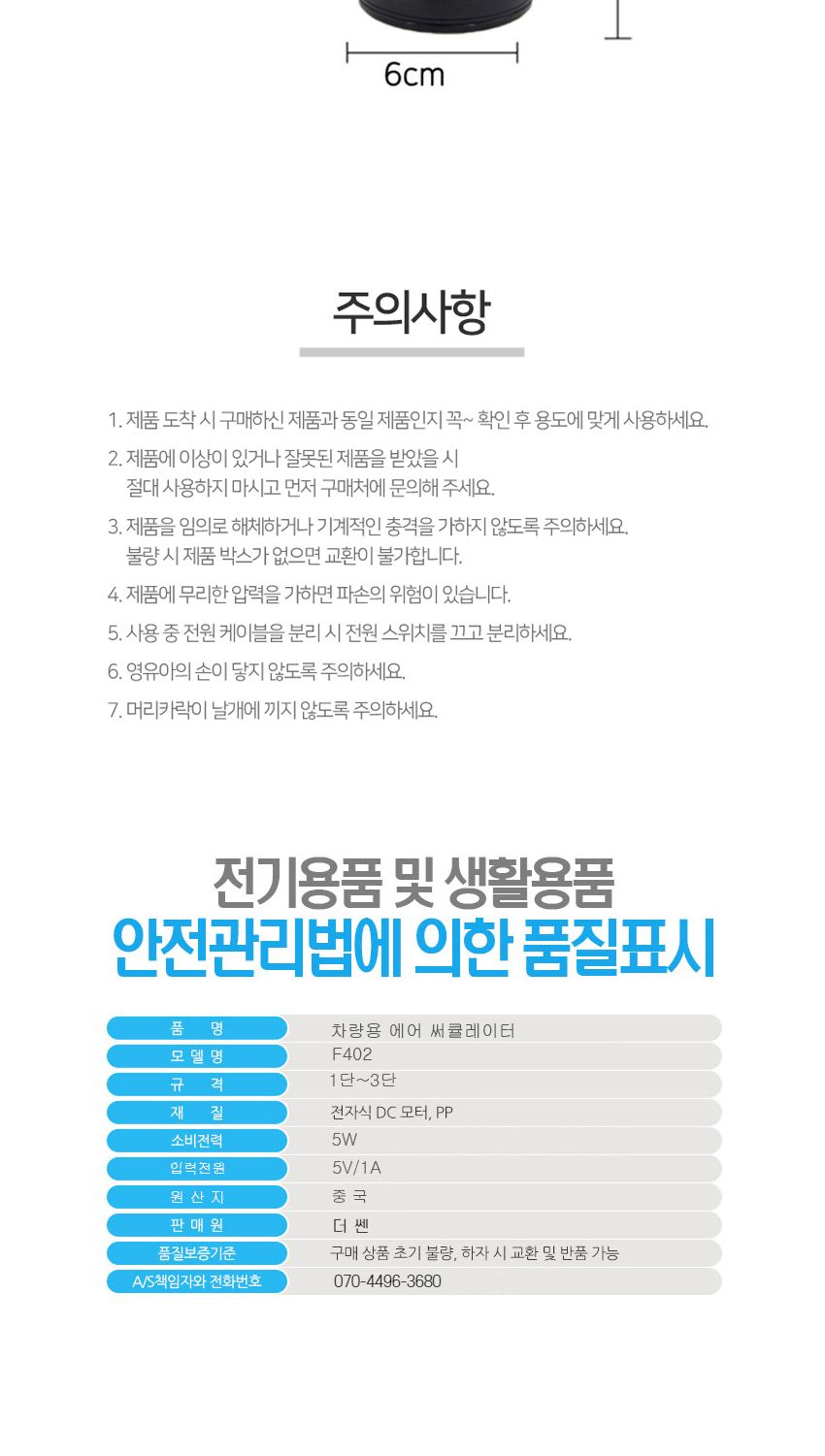 6cm

주의사항

1. 제품 도착 시 구매하신 제품과 동일 제품인지 꼭~ 확인 후 용도에 맞게 사용하세요.

2. 제품에 이상이 있거나 잘못된 제품을 받았을 시 절대 사용하지 마시고 먼저 구매처에 문의해 주세요.

3. 제품을 임의로 해체하거나 기계적인 충격을 가하지 않도록 주의하세요. 불량 시 제품 박스가 없으면 교환이 불가합니다.

4. 제품에 무리한 압력을 가하면 파손의 위험이 있습니다.

5. 사용 중 전원 케이블을 분리 시 전원 스위치를 끄고 분리하세요.

6. 영유아의 손이 닿지 않도록 주의하세요.

7. 머리카락이 날개에 끼지 않도록 주의하세요.

전기용품 및 생활용품
안전관리법에 의한 품질표시

| 품 명 | 차량용 에어 써큘레이터 |
|---|---|
| 모 델 명 | F402 |
| 규 격 | 1단~3단 |
| 재 질 | 전자식 DC 모터, PP |
| 소비전력 | 5W |
| 입력전원 | 5V/1A |
| 원 산 지 | 중 국 |
| 판 매 원 | 더 쎈 |
| 품질보증기준 | 구매 상품 초기 불량, 하자 시 교환 및 반품 가능 |
| A/S책임자와 전화번호 | 070-4496-3680 |